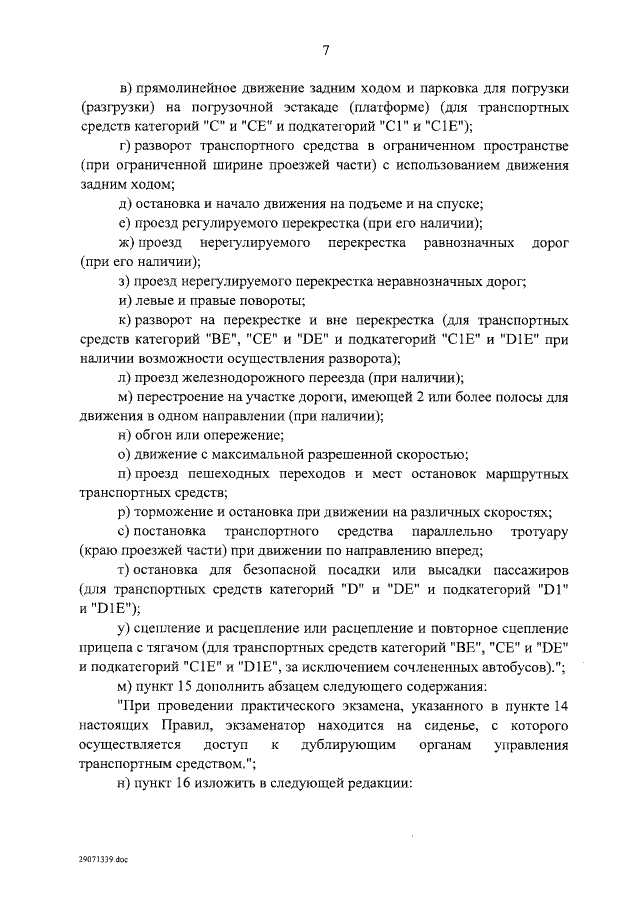 7

в) прямолинейное движение задним ходом и парковка для погрузки (разгрузки) на погрузочной эстакаде (платформе) (для транспортных средств категорий "C" и "CE" и подкатегорий "C1" и "C1E");

г) разворот транспортного средства в ограниченном пространстве (при ограниченной ширине проезжей части) с использованием движения задним ходом;

д) остановка и начало движения на подъеме и на спуске;

е) проезд регулируемого перекрестка (при его наличии);

ж) проезд нерегулируемого перекрестка равнозначных дорог (при его наличии);

з) проезд нерегулируемого перекрестка неравнозначных дорог;

и) левые и правые повороты;

к) разворот на перекрестке и вне перекрестка (для транспортных средств категорий "BE", "CE" и "DE" и подкатегорий "C1E" и "D1E" при наличии возможности осуществления разворота);

л) проезд железнодорожного переезда (при наличии);

м) перестроение на участке дороги, имеющей 2 или более полосы для движения в одном направлении (при наличии);

н) обгон или опережение;

о) движение с максимальной разрешенной скоростью;

п) проезд пешеходных переходов и мест остановок маршрутных транспортных средств;

р) торможение и остановка при движении на различных скоростях;

с) постановка транспортного средства параллельно тротуару (краю проезжей части) при движении по направлению вперед;

т) остановка для безопасной посадки или высадки пассажиров (для транспортных средств категорий "D" и "DE" и подкатегорий "D1" и "D1E");

у) сцепление и расцепление или расцепление и повторное сцепление прицепа с тягачом (для транспортных средств категорий "BE", "CE" и "DE" и подкатегорий "C1E" и "D1E", за исключением сочлененных автобусов).";

м) пункт 15 дополнить абзацем следующего содержания:

"При проведении практического экзамена, указанного в пункте 14 настоящих Правил, экзаменатор находится на сиденье, с которого осуществляется доступ к дублирующим органам управления транспортным средством.";

н) пункт 16 изложить в следующей редакции:

29071339.doc